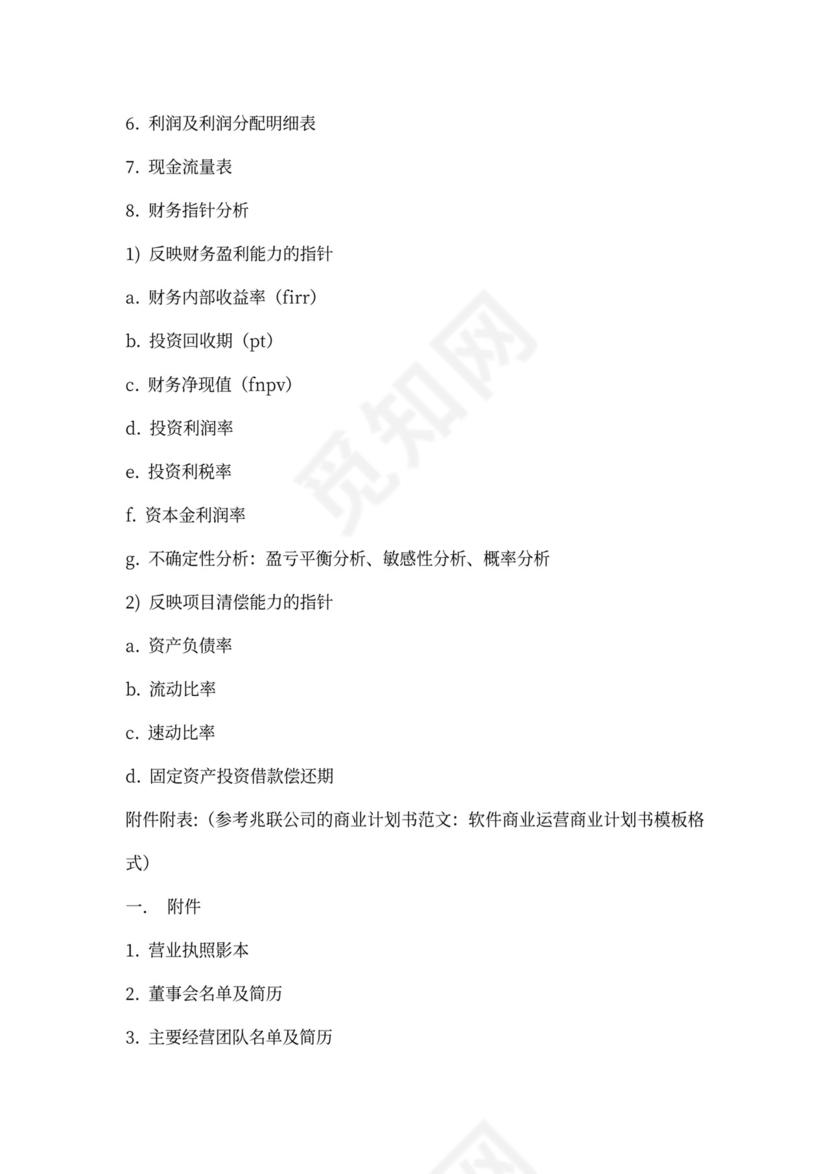 6. 利润及利润分配明细表

7. 现金流量表

8. 财务指针分析

1) 反映财务盈利能力的指针

a. 财务内部收益率（firr）

b. 投资回收期（pt）

c. 财务净现值（fnpv）

d. 投资利润率

e. 投资利税率

f. 资本金利润率

g. 不确定性分析：盈亏平衡分析、敏感性分析、概率分析

2) 反映项目清偿能力的指针

a. 资产负债率

b. 流动比率

c. 速动比率

d. 固定资产投资借款偿还期

附件附表：（参考兆联公司的商业计划书范文：软件商业运营商业计划书模板格式）

一. 附件

1. 营业执照影本

2. 董事会名单及简历

3. 主要经营团队名单及简历

觅知网